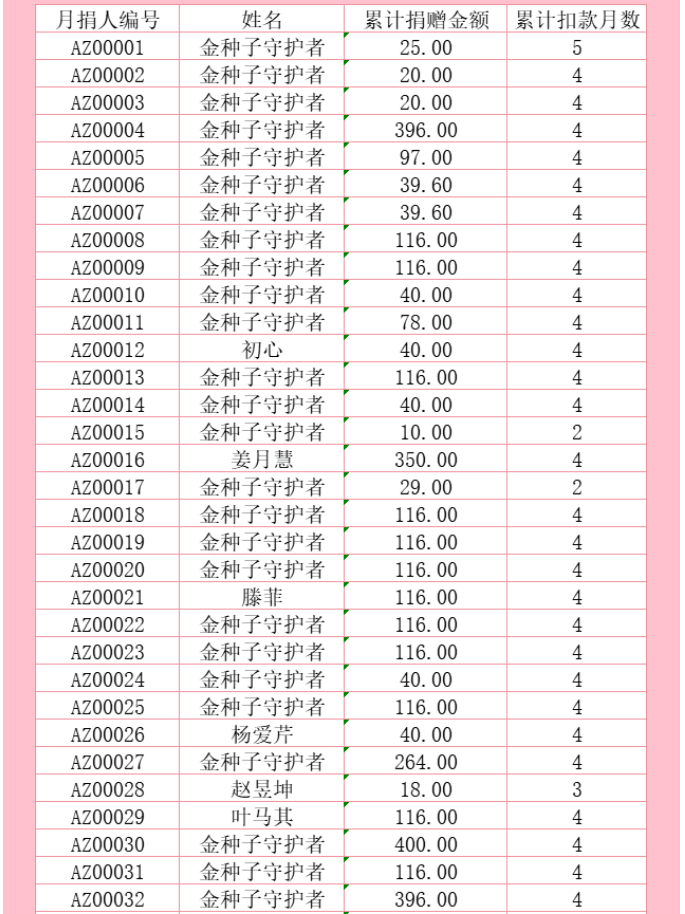 | 月捐人编号 | 姓名 | 累计捐赠金额 | 累计扣款月数 |
|---|---|---|---|
| AZ00001 | 金种子守护者 | 25.00 | 5 |
| AZ00002 | 金种子守护者 | 20.00 | 4 |
| AZ00003 | 金种子守护者 | 20.00 | 4 |
| AZ00004 | 金种子守护者 | 396.00 | 4 |
| AZ00005 | 金种子守护者 | 97.00 | 4 |
| AZ00006 | 金种子守护者 | 39.60 | 4 |
| AZ00007 | 金种子守护者 | 39.60 | 4 |
| AZ00008 | 金种子守护者 | 116.00 | 4 |
| AZ00009 | 金种子守护者 | 116.00 | 4 |
| AZ00010 | 金种子守护者 | 40.00 | 4 |
| AZ00011 | 金种子守护者 | 78.00 | 4 |
| AZ00012 | 初心 | 40.00 | 4 |
| AZ00013 | 金种子守护者 | 116.00 | 4 |
| AZ00014 | 金种子守护者 | 40.00 | 4 |
| AZ00015 | 金种子守护者 | 10.00 | 2 |
| AZ00016 | 姜月慧 | 350.00 | 4 |
| AZ00017 | 金种子守护者 | 29.00 | 2 |
| AZ00018 | 金种子守护者 | 116.00 | 4 |
| AZ00019 | 金种子守护者 | 116.00 | 4 |
| AZ00020 | 金种子守护者 | 116.00 | 4 |
| AZ00021 | 滕菲 | 116.00 | 4 |
| AZ00022 | 金种子守护者 | 116.00 | 4 |
| AZ00023 | 金种子守护者 | 116.00 | 4 |
| AZ00024 | 金种子守护者 | 40.00 | 4 |
| AZ00025 | 金种子守护者 | 116.00 | 4 |
| AZ00026 | 杨爱芹 | 40.00 | 4 |
| AZ00027 | 金种子守护者 | 264.00 | 4 |
| AZ00028 | 赵昱坤 | 18.00 | 3 |
| AZ00029 | 叶马其 | 116.00 | 4 |
| AZ00030 | 金种子守护者 | 400.00 | 4 |
| AZ00031 | 金种子守护者 | 116.00 | 4 |
| AZ00032 | 金种子守护者 | 396.00 | 4 |